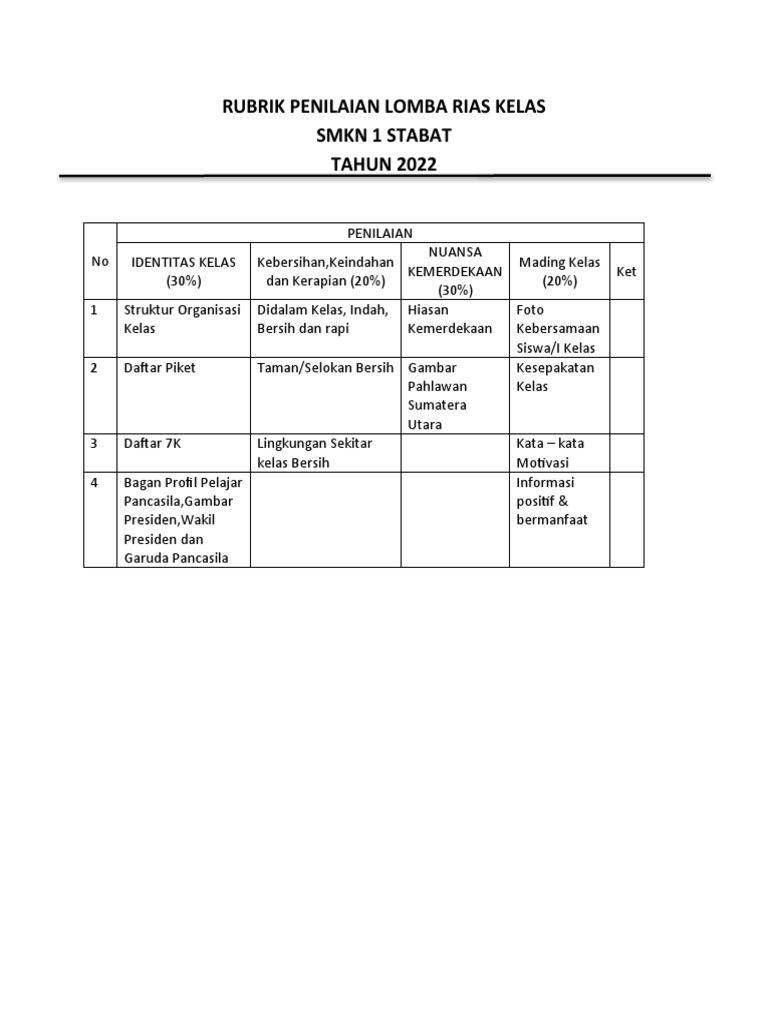 RUBRIK PENILAIAN LOMBA RIAS KELAS
SMKN 1 STABAT
TAHUN 2022

| No | PENILAIAN | | | | |
|---|---|---|---|---|---|
| | IDENTITAS KELAS (30%) | Kebersihan,Keindahan dan Kerapian (20%) | NUANSA KEMERDEKAAN (30%) | Mading Kelas (20%) | Ket |
| 1 | Struktur Organisasi Kelas | Didalam Kelas, Indah, Bersih dan rapi | Hiasan Kemerdekaan | Foto Kebersamaan Siswa/I Kelas | |
| 2 | Daftar Piket | Taman/Selokan Bersih | Gambar Pahlawan Sumatera Utara | Kesepakatan Kelas | |
| 3 | Daftar 7K | Lingkungan Sekitar kelas Bersih | | Kata – kata Motivasi | |
| 4 | Bagan Profil Pelajar Pancasila,Gambar Presiden,Wakil Presiden dan Garuda Pancasila | | | Informasi positif & bermanfaat | |